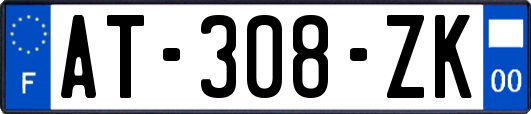 F
AT-308-ZK
00